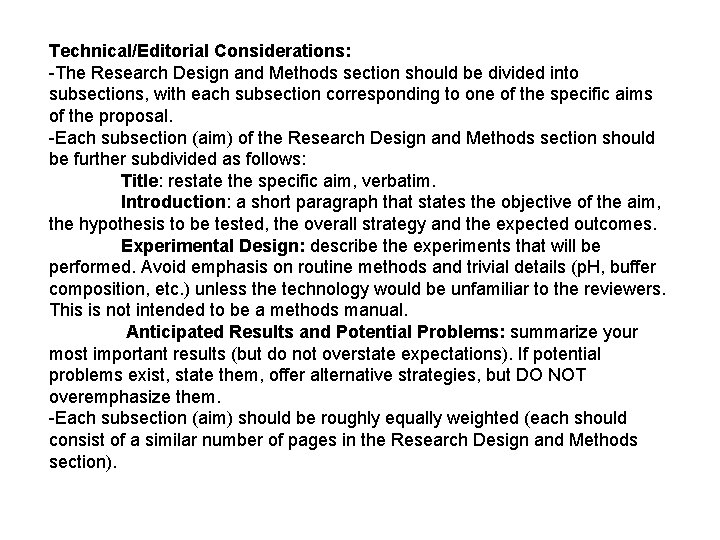 Technical/Editorial Considerations:
-The Research Design and Methods section should be divided into subsections, with each subsection corresponding to one of the specific aims of the proposal.
-Each subsection (aim) of the Research Design and Methods section should be further subdivided as follows:

Title: restate the specific aim, verbatim.

Introduction: a short paragraph that states the objective of the aim, the hypothesis to be tested, the overall strategy and the expected outcomes.

Experimental Design: describe the experiments that will be performed. Avoid emphasis on routine methods and trivial details (pH, buffer composition, etc.) unless the technology would be unfamiliar to the reviewers. This is not intended to be a methods manual.

Anticipated Results and Potential Problems: summarize your most important results (but do not overstate expectations). If potential problems exist, state them, offer alternative strategies, but DO NOT overemphasize them.
-Each subsection (aim) should be roughly equally weighted (each should consist of a similar number of pages in the Research Design and Methods section).